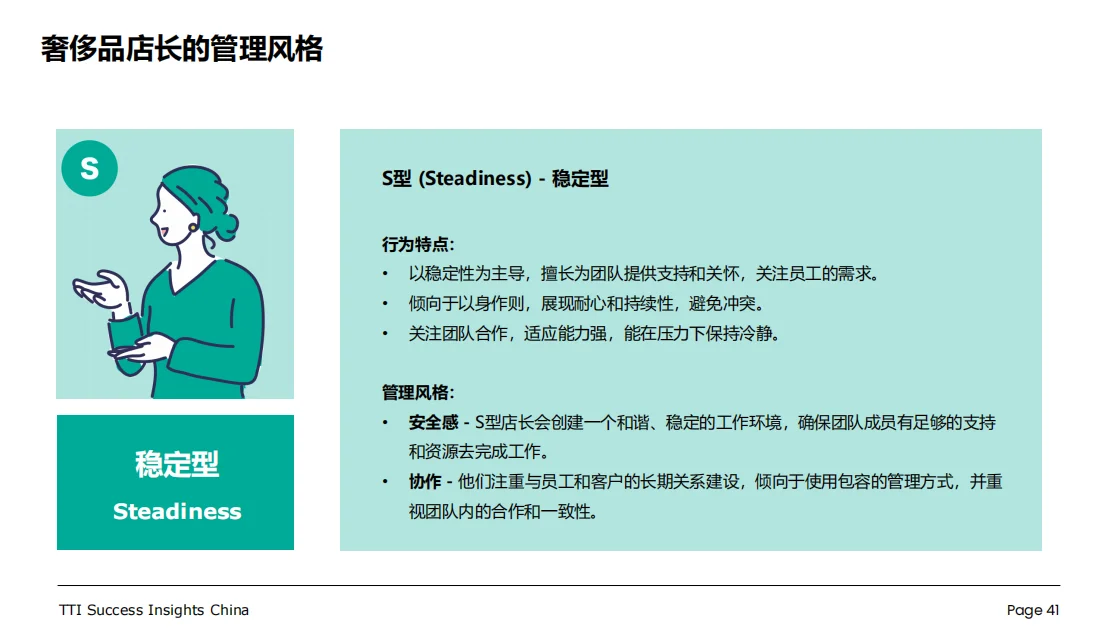 奢侈品店长的管理风格

S

稳定型
Steadiness

S型 (Steadiness) - 稳定型

行为特点:
• 以稳定性为主导，擅长为团队提供支持和关怀，关注员工的需求。
• 倾向于以身作则，展现耐心和持续性，避免冲突。
• 关注团队合作，适应能力强，能在压力下保持冷静。

管理风格:
• 安全感 - S型店长会创建一个和谐、稳定的工作环境，确保团队成员有足够的支持和资源去完成工作。
• 协作 - 他们注重与员工和客户的长期关系建设，倾向于使用包容的管理方式，并重视团队内的合作和一致性。

TTI Success Insights China

Page 41